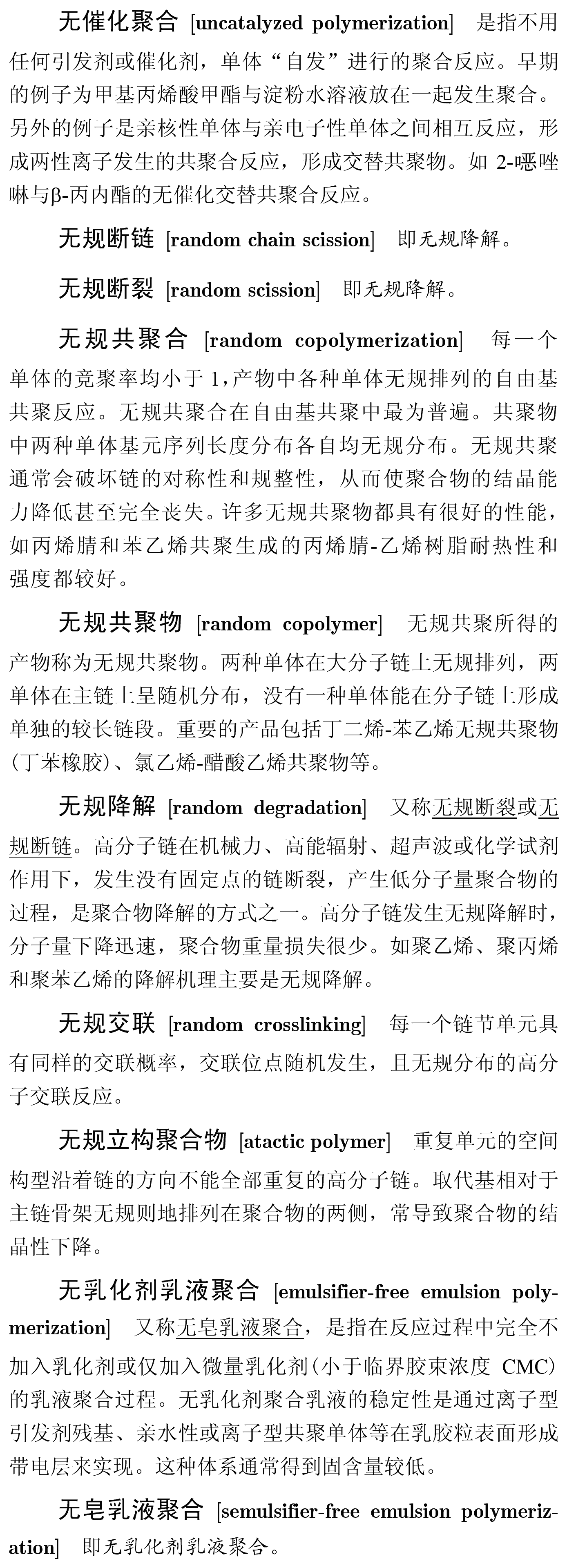 无催化聚合 [uncatalyzed polymerization] 是指不用任何引发剂或催化剂，单体“自发”进行的聚合反应。早期的例子为甲基丙烯酸甲酯与淀粉水溶液放在一起发生聚合。另外的例子是亲核性单体与亲电子性单体之间相互反应，形成两性离子发生的共聚合反应，形成交替共聚物。如 2-噁唑啉与β-丙内酯的无催化交替共聚合反应。

无规断链 [random chain scission] 即无规降解。

无规断裂 [random scission] 即无规降解。

无规共聚合 [random copolymerization] 每一个单体的竞聚率均小于 1，产物中各种单体无规排列的自由基共聚反应。无规共聚合在自由基共聚中最为普遍。共聚物中两种单体基元序列长度分布各自均无规分布。无规共聚通常会破坏链的对称性和规整性，从而使聚合物的结晶能力降低甚至完全丧失。许多无规共聚物都具有很好的性能，如丙烯腈和苯乙烯共聚生成的丙烯腈-乙烯树脂耐热性和强度都较好。

无规共聚物 [random copolymer] 无规共聚所得的产物称为无规共聚物。两种单体在大分子链上无规排列，两单体在主链上呈随机分布，没有一种单体能在分子链上形成单独的较长链段。重要的产品包括丁二烯-苯乙烯无规共聚物（丁苯橡胶）、氯乙烯-醋酸乙烯共聚物等。

无规降解 [random degradation] 又称无规断裂或无规断链。高分子链在机械力、高能辐射、超声波或化学试剂作用下，发生没有固定点的链断裂，产生低分子量聚合物的过程，是聚合物降解的方式之一。高分子链发生无规降解时，分子量下降迅速，聚合物重量损失很少。如聚乙烯、聚丙烯和聚苯乙烯的降解机理主要是无规降解。

无规交联 [random crosslinking] 每一个链节单元具有同样的交联概率，交联位点随机发生，且无规分布的高分子交联反应。

无规立构聚合物 [atactic polymer] 重复单元的空间构型沿着链的方向不能全部重复的高分子链。取代基相对于主链骨架无规则地排列在聚合物的两侧，常导致聚合物的结晶性下降。

无乳化剂乳液聚合 [emulsifier-free emulsion polymerization] 又称无皂乳液聚合，是指在反应过程中完全不加入乳化剂或仅加入微量乳化剂（小于临界胶束浓度 CMC）的乳液聚合过程。无乳化剂聚合乳液的稳定性是通过离子型引发剂残基、亲水性或离子型共聚单体等在乳胶粒表面形成带电层来实现。这种体系通常得到固含量较低。

无皂乳液聚合 [semulsifier-free emulsion polymerization] 即无乳化剂乳液聚合。